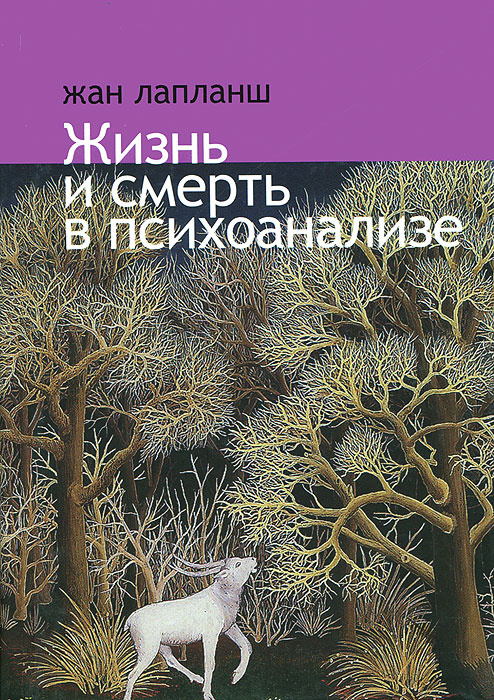 жан лапланш

Жизнь
и смерть
в психоанализе